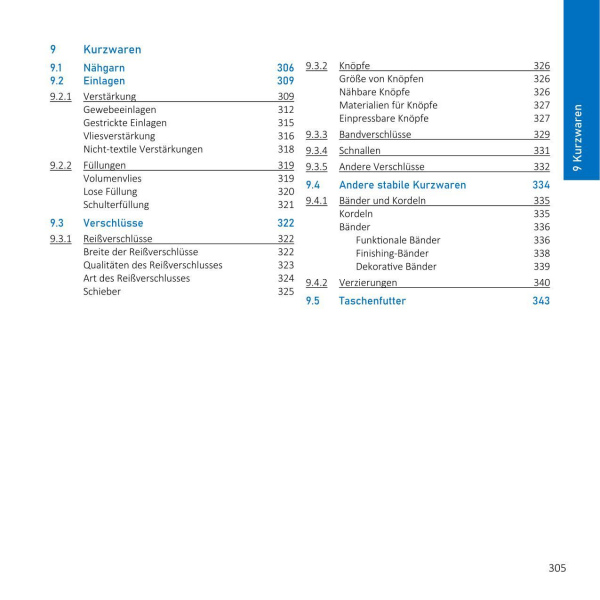 9 Kurzwaren

9.1 Nähgarn 306
9.2 Einlagen 309
9.2.1 Verstärkung 309
Gewebeeinlagen 312
Gestrickte Einlagen 315
Vliesverstärkung 316
Nicht-textile Verstärkungen 318
9.2.2 Füllungen 319
Volumenvlies 319
Lose Füllung 320
Schulterfüllung 321
9.3 Verschlüsse 322
9.3.1 Reißverschlüsse 322
Breite der Reißverschlüsse 322
Qualitäten des Reißverschlusses 323
Art des Reißverschlusses 324
Schieber 325

9.3.2 Knöpfe 326
Größe von Knöpfen 326
Nähbare Knöpfe 326
Materialien für Knöpfe 327
Einpressbare Knöpfe 327
9.3.3 Bandverschlüsse 329
9.3.4 Schnallen 331
9.3.5 Andere Verschlüsse 332
9.4 Andere stabile Kurzwaren 334
9.4.1 Bänder und Kordeln 335
Kordeln 335
Bänder 336
Funktionale Bänder 336
Finishing-Bänder 338
Dekorative Bänder 339
9.4.2 Verzierungen 340
9.5 Taschenfutter 343

9 Kurzwaren

305